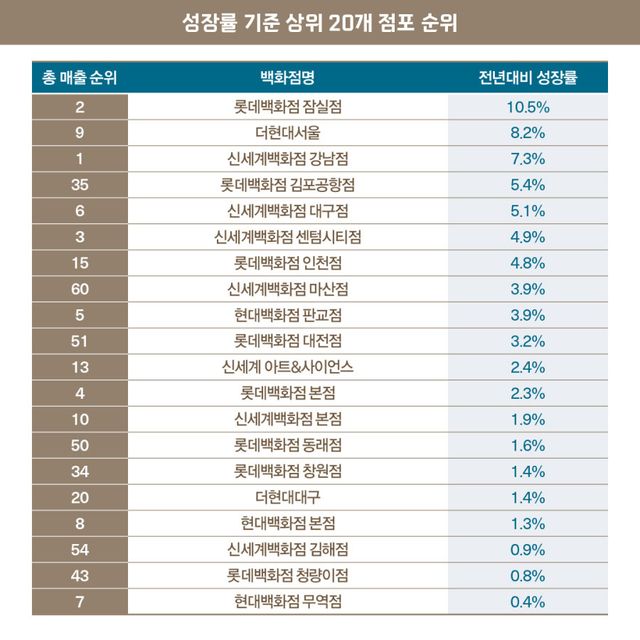 성장률 기준 상위 20개 점포 순위

| 총 매출 순위 | 백화점명 | 전년대비 성장률 |
|---|---|---|
| 2 | 롯데백화점 잠실점 | 10.5% |
| 9 | 더현대서울 | 8.2% |
| 1 | 신세계백화점 강남점 | 7.3% |
| 35 | 롯데백화점 김포공항점 | 5.4% |
| 6 | 신세계백화점 대구점 | 5.1% |
| 3 | 신세계백화점 센텀시티점 | 4.9% |
| 15 | 롯데백화점 인천점 | 4.8% |
| 60 | 신세계백화점 마산점 | 3.9% |
| 5 | 현대백화점 판교점 | 3.9% |
| 51 | 롯데백화점 대전점 | 3.2% |
| 13 | 신세계 아트&사이언스 | 2.4% |
| 4 | 롯데백화점 본점 | 2.3% |
| 10 | 신세계백화점 본점 | 1.9% |
| 50 | 롯데백화점 동래점 | 1.6% |
| 34 | 롯데백화점 창원점 | 1.4% |
| 20 | 더현대대구 | 1.4% |
| 8 | 현대백화점 본점 | 1.3% |
| 54 | 신세계백화점 김해점 | 0.9% |
| 43 | 롯데백화점 청량이점 | 0.8% |
| 7 | 현대백화점 무역점 | 0.4% |